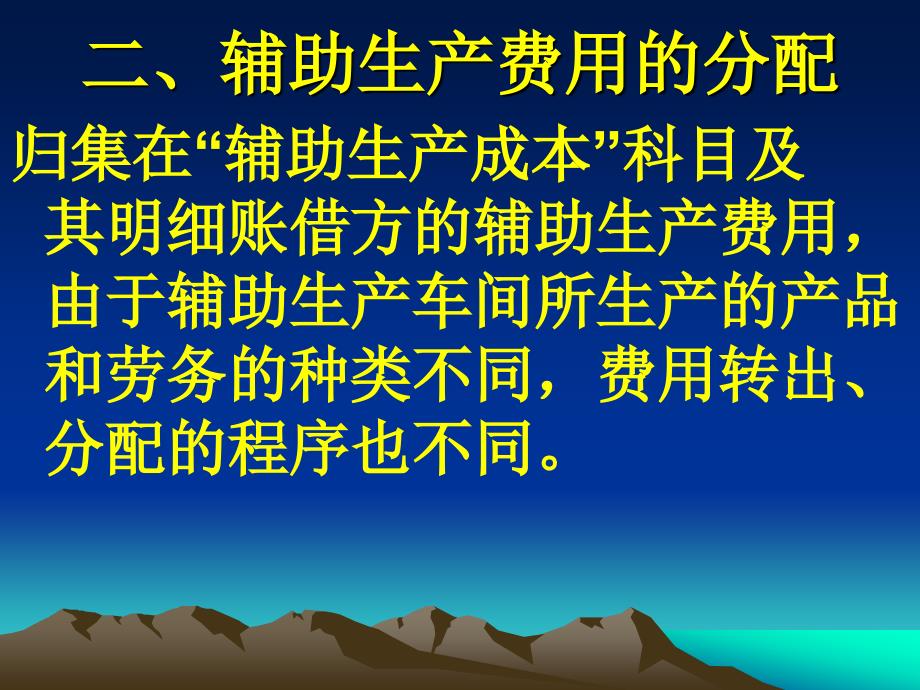 二、辅助生产费用的分配

归集在“辅助生产成本”科目及其明细账借方的辅助生产费用，由于辅助生产车间所生产的产品和劳务的种类不同，费用转出、分配的程序也不同。